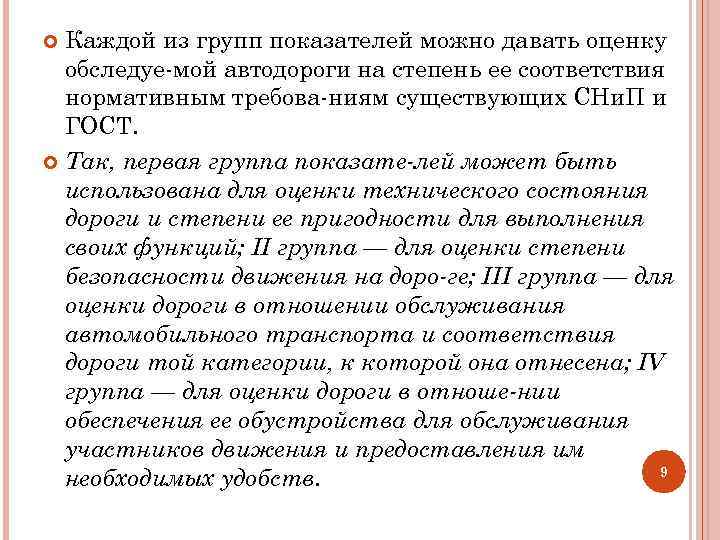 Каждой из групп показателей можно давать оценку обследуе-мой автодороги на степень ее соответствия нормативным требова-ниям существующих СНиП и ГОСТ.

Так, первая группа показате-лей может быть использована для оценки технического состояния дороги и степени ее пригодности для выполнения своих функций; II группа — для оценки степени безопасности движения на доро-ге; III группа — для оценки дороги в отношении обслуживания автомобильного транспорта и соответствия дороги той категории, к которой она отнесена; IV группа — для оценки дороги в отноше-нии обеспечения ее обустройства для обслуживания участников движения и предоставления им необходимых удобств.

9